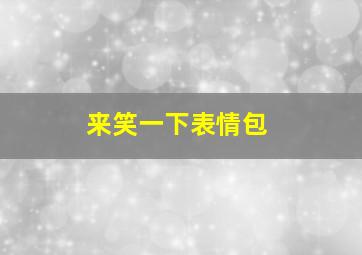 来笑一下表情包